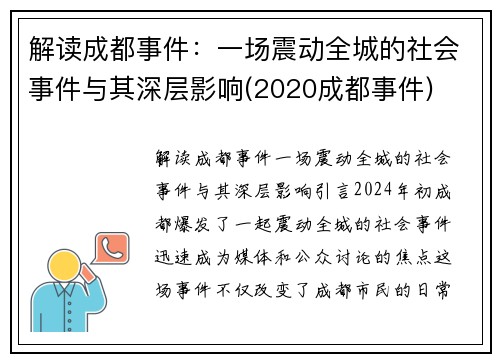 解读成都事件：一场震动全城的社会事件与其深层影响(2020成都事件)

解读成都事件一场震动全城的社会事件与其深层影响引言2024年初成都爆发了一起震动全城的社会事件迅速成为媒体和公众讨论的焦点这场事件不仅改变了成都市民的日常